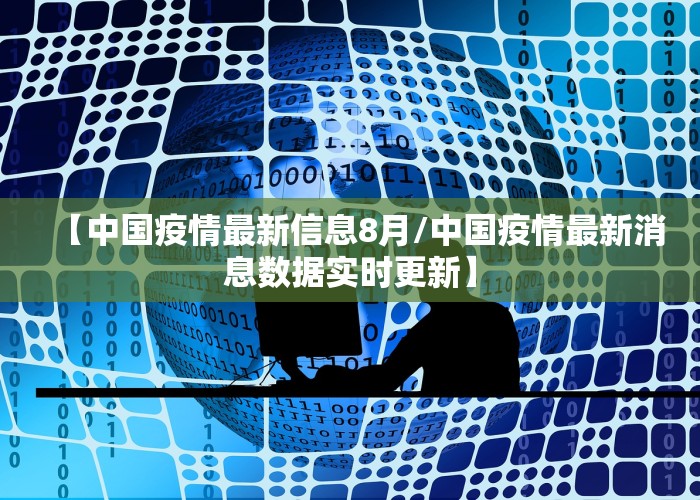 【中国疫情最新信息8月/中国疫情最新消息数据实时更新】